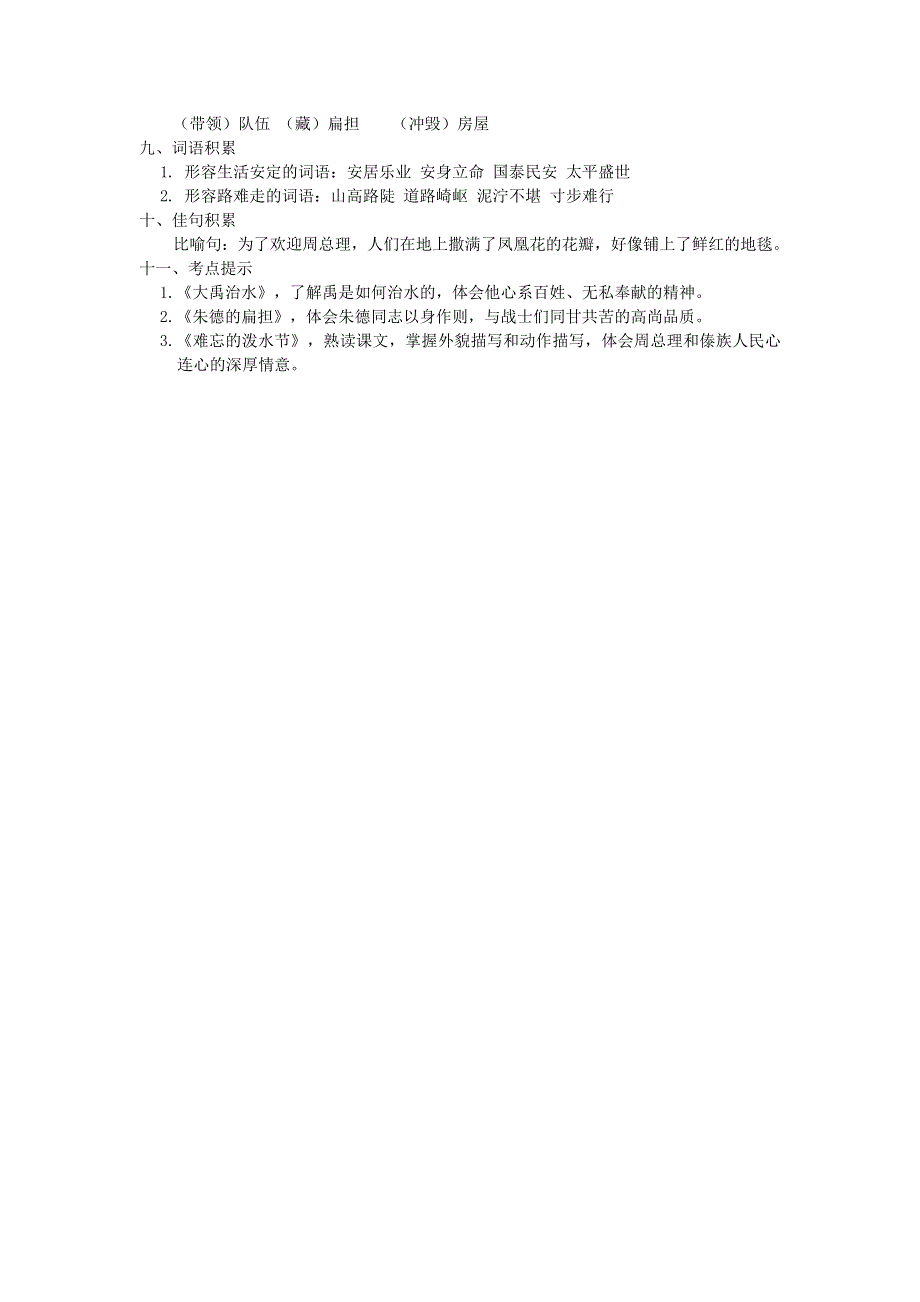 （带领）队伍 （藏）扁担 （冲毁）房屋

九、词语积累

1. 形容生活安定的词语：安居乐业 安身立命 国泰民安 太平盛世

2. 形容路难走的词语：山高路陡 道路崎岖 泥泞不堪 寸步难行

十、佳句积累

比喻句：为了欢迎周总理，人们在地上撒满了凤凰花的花瓣，好像铺上了鲜红的地毯。

十一、考点提示

1.《大禹治水》，了解禹是如何治水的，体会他心系百姓、无私奉献的精神。

2.《朱德的扁担》，体会朱德同志以身作则，与战士们同甘共苦的高尚品质。

3.《难忘的泼水节》，熟读课文，掌握外貌描写和动作描写，体会周总理和傣族人民心连心的深厚情意。